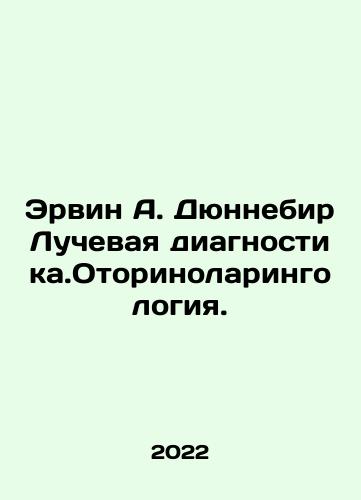 Эрвин А. Дюннебир Лучевая диагностика.Оториноларингология.

2022